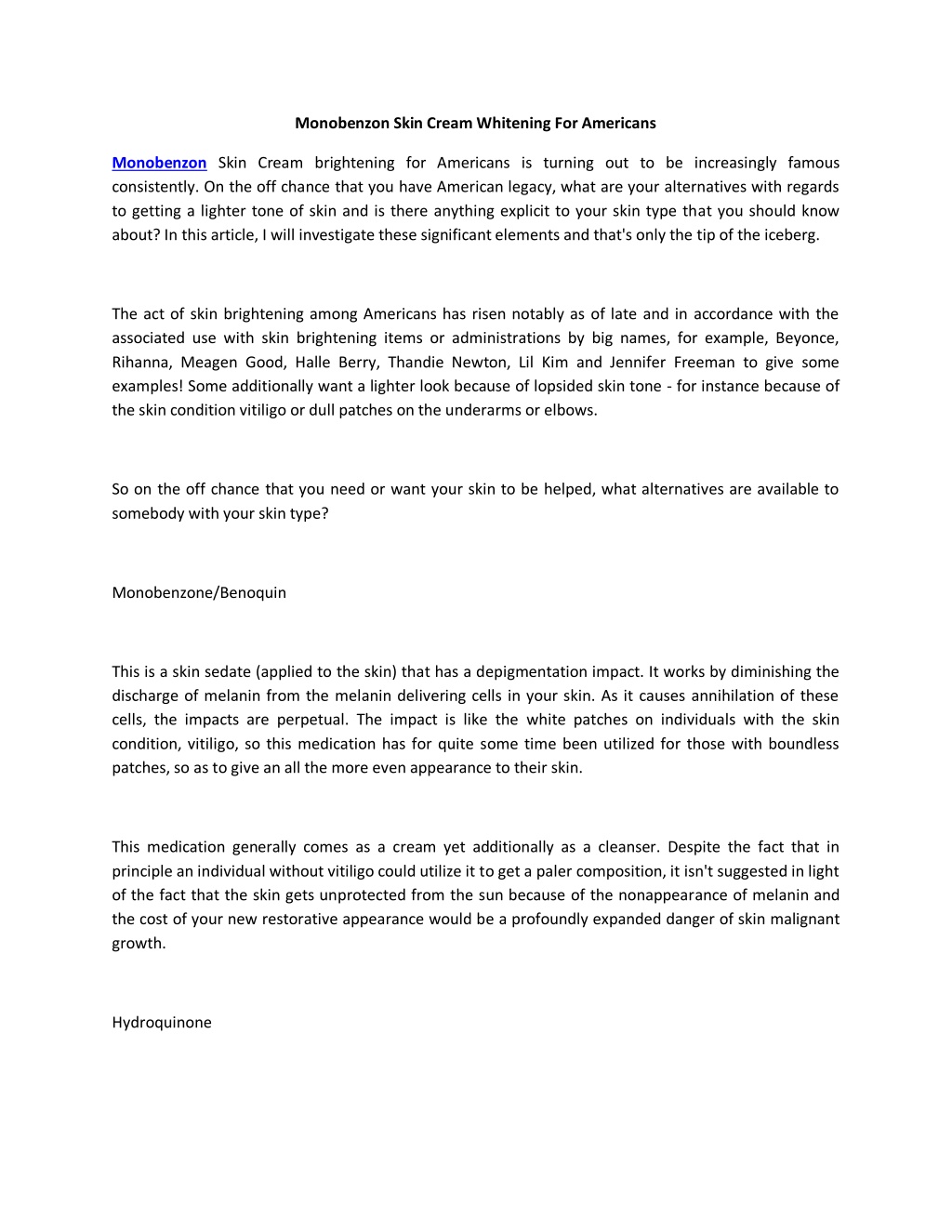 Monobenzon Skin Cream Whitening For Americans

Monobenzon Skin Cream brightening for Americans is turning out to be increasingly famous consistently. On the off chance that you have American legacy, what are your alternatives with regards to getting a lighter tone of skin and is there anything explicit to your skin type that you should know about? In this article, I will investigate these significant elements and that's only the tip of the iceberg.

The act of skin brightening among Americans has risen notably as of late and in accordance with the associated use with skin brightening items or administrations by big names, for example, Beyonce, Rihanna, Meagen Good, Halle Berry, Thandie Newton, Lil Kim and Jennifer Freeman to give some examples! Some additionally want a lighter look because of lopsided skin tone - for instance because of the skin condition vitiligo or dull patches on the underarms or elbows.

So on the off chance that you need or want your skin to be helped, what alternatives are available to somebody with your skin type?

Monobenzone/Benoquin

This is a skin sedate (applied to the skin) that has a depigmentation impact. It works by diminishing the discharge of melanin from the melanin delivering cells in your skin. As it causes annihilation of these cells, the impacts are perpetual. The impact is like the white patches on individuals with the skin condition, vitiligo, so this medication has for quite some time been utilized for those with boundless patches, so as to give an all the more even appearance to their skin.

This medication generally comes as a cream yet additionally as a cleanser. Despite the fact that in principle an individual without vitiligo could utilize it to get a paler composition, it isn't suggested in light of the fact that the skin gets unprotected from the sun because of the nonappearance of melanin and the cost of your new restorative appearance would be a profoundly expanded danger of skin malignant growth.

Hydroquinone